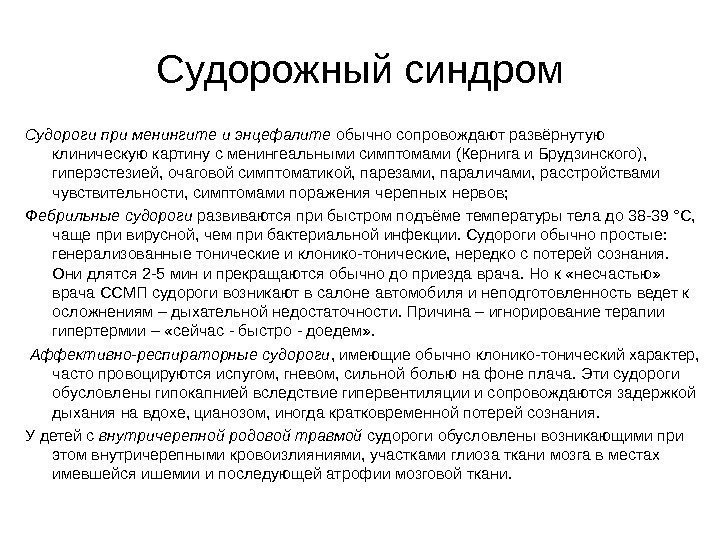 Судорожный синдром

Судороги при менингите и энцефалите обычно сопровождают развёрнутую клиническую картину с менингеальными симптомами (Кернига и Брудзинского), гиперэстезией, очаговой симптоматикой, парезами, параличами, расстройствами чувствительности, симптомами поражения черепных нервов;

Фебрильные судороги развиваются при быстром подъёме температуры тела до 38-39 °С, чаще при вирусной, чем при бактериальной инфекции. Судороги обычно простые: генерализованные тонические и клонико-тонические, нередко с потерей сознания. Они длятся 2-5 мин и прекращаются обычно до приезда врача. Но к «несчастью» врача ССМП судороги возникают в салоне автомобиля и неподготовленность ведет к осложнениям – дыхательной недостаточности. Причина – игнорирование терапии гипертермии – «сейчас - быстро - доедем».

Аффективно-респираторные судороги, имеющие обычно клонико-тонический характер, часто провоцируются испугом, гневом, сильной болью на фоне плача. Эти судороги обусловлены гипокапнией вследствие гипервентиляции и сопровождаются задержкой дыхания на вдохе, цианозом, иногда кратковременной потерей сознания.

У детей с внутричерепной родовой травмой судороги обусловлены возникающими при этом внутричерепными кровоизлияниями, участками глиоза ткани мозга в местах имевшейся ишемии и последующей атрофии мозговой ткани.